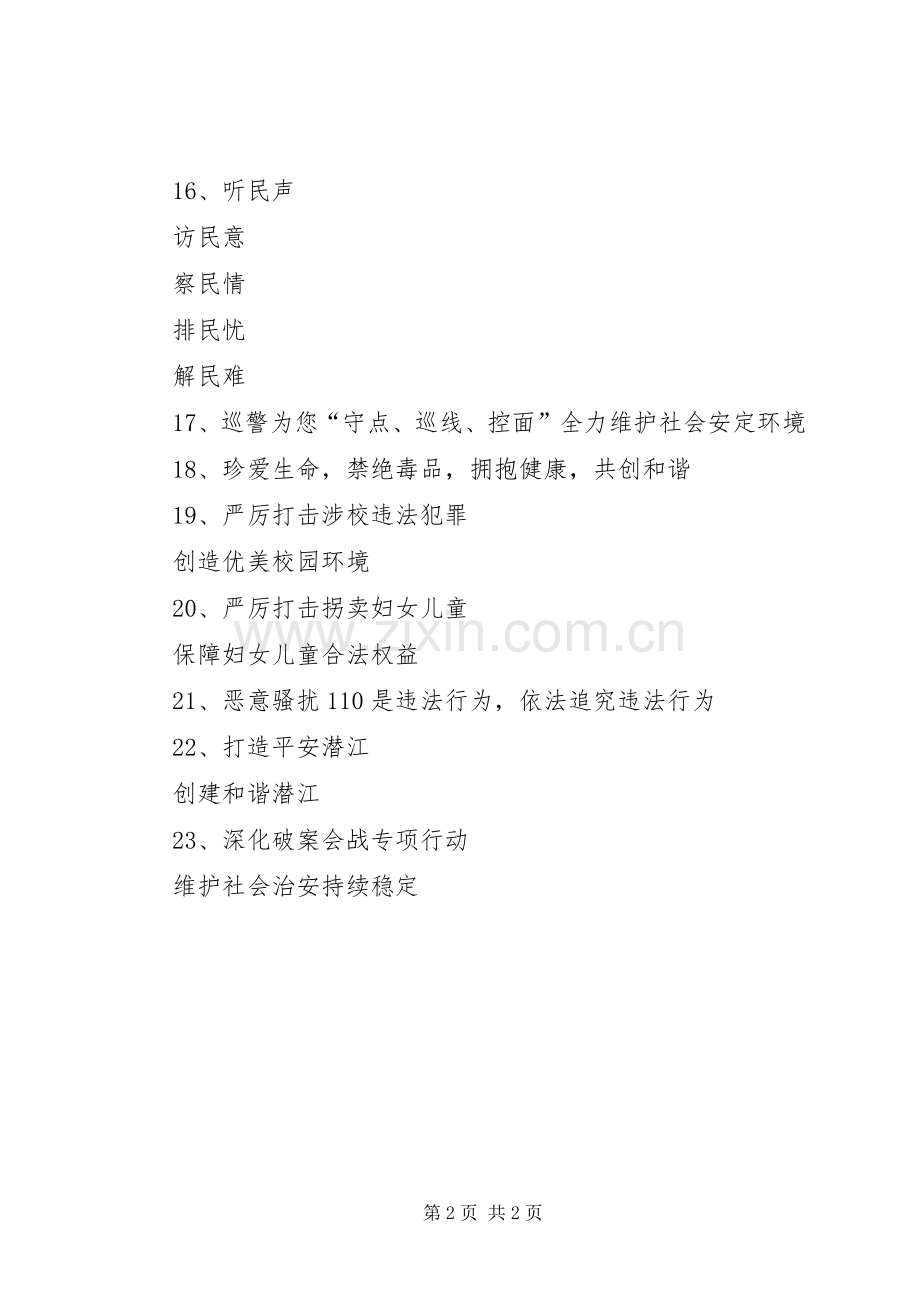 16、听民声

访民意

察民情

排民忧

解民难

17、巡警为您“守点、巡线、控面”全力维护社会安定环境

18、珍爱生命，禁绝毒品，拥抱健康，共创和谐

19、严厉打击涉校违法犯罪

创造优美校园环境

20、严厉打击拐卖妇女儿童

保障妇女儿童合法权益

21、恶意骚扰110是违法行为，依法追究违法行为

22、打造平安潜江

创建和谐潜江

23、深化破案会战专项行动

维护社会治安持续稳定

www.zixin.com.cn

第2页 共2页